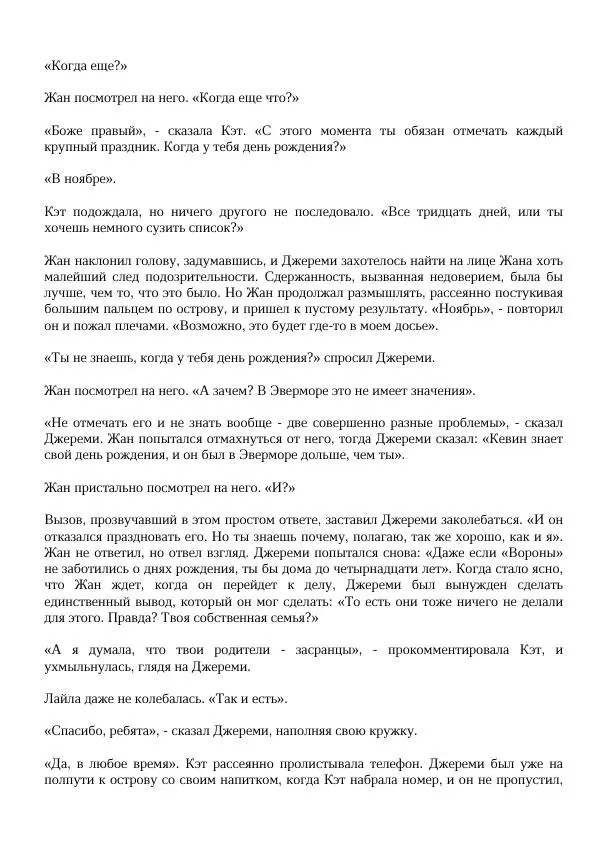 «Когда еще?»

Жан посмотрел на него. «Когда еще что?»

«Боже правый», - сказала Кэт. «С этого момента ты обязан отмечать каждый крупный праздник. Когда у тебя день рождения?»

«В ноябре».

Кэт подождала, но ничего другого не последовало. «Все тридцать дней, или ты хочешь немного сузить список?»

Жан наклонил голову, задумавшись, и Джереми захотелось найти на лице Жана хоть малейший след подозрительности. Сдержанность, вызванная недоверием, была бы лучше, чем то, что это было. Но Жан продолжал размышлять, рассеянно постукивая большим пальцем по острову, и пришел к пустому результату. «Ноябрь», - повторил он и пожал плечами. «Возможно, это будет где-то в моем досье».

«Ты не знаешь, когда у тебя день рождения?» спросил Джереми.

Жан посмотрел на него. «А зачем? В Эверморе это не имеет значения».

«Не отмечать его и не знать вообще - две совершенно разные проблемы», - сказал Джереми. Жан попытался отмахнуться от него, тогда Джереми сказал: «Кевин знает свой день рождения, и он был в Эверморе дольше, чем ты».

Жан пристально посмотрел на него. «И?»

Вызов, прозвучавший в этом простом ответе, заставил Джереми заколебаться. «И он отказался праздновать его. Но ты знаешь почему, полагаю, так же хорошо, как и я». Жан не ответил, но отвел взгляд. Джереми попытался снова: «Даже если «Вороны» не заботились о днях рождения, ты бы дома до четырнадцати лет». Когда стало ясно, что Жан ждет, когда он перейдет к делу, Джереми был вынужден сделать единственный вывод, который он мог сделать: «То есть они тоже ничего не делали для этого. Правда? Твоя собственная семья?»

«А я думала, что твои родители - засранцы», - прокомментировала Кэт, и ухмыльнулась, глядя на Джереми.

Лайла даже не колебалась. «Так и есть».

«Спасибо, ребята», - сказал Джереми, наполняя свою кружку.

«Да, в любое время». Кэт рассеянно пролистывала телефон. Джереми был уже на полпути к острову со своим напитком, когда Кэт набрала номер, и он не пропустил,